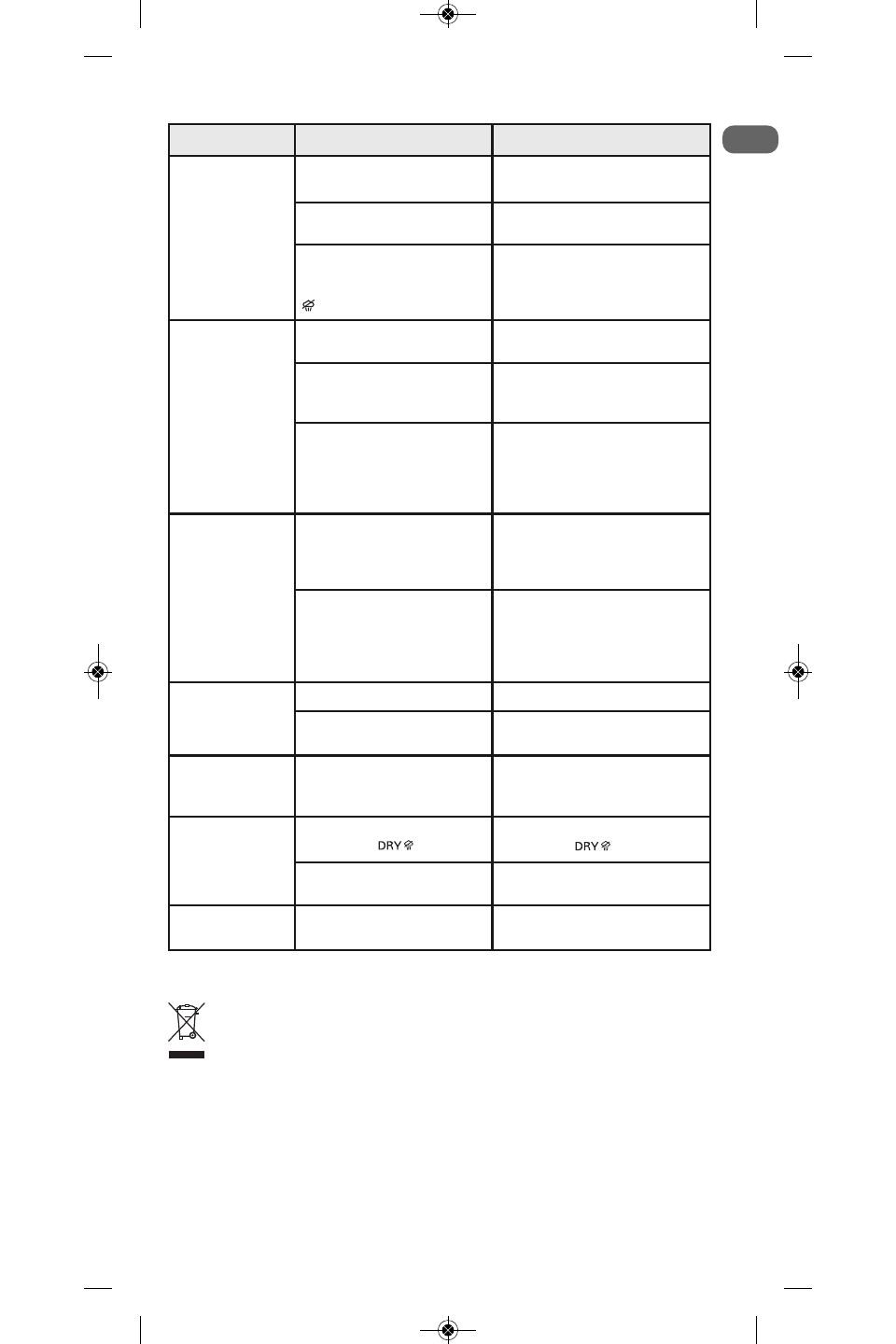 DRY

DRY